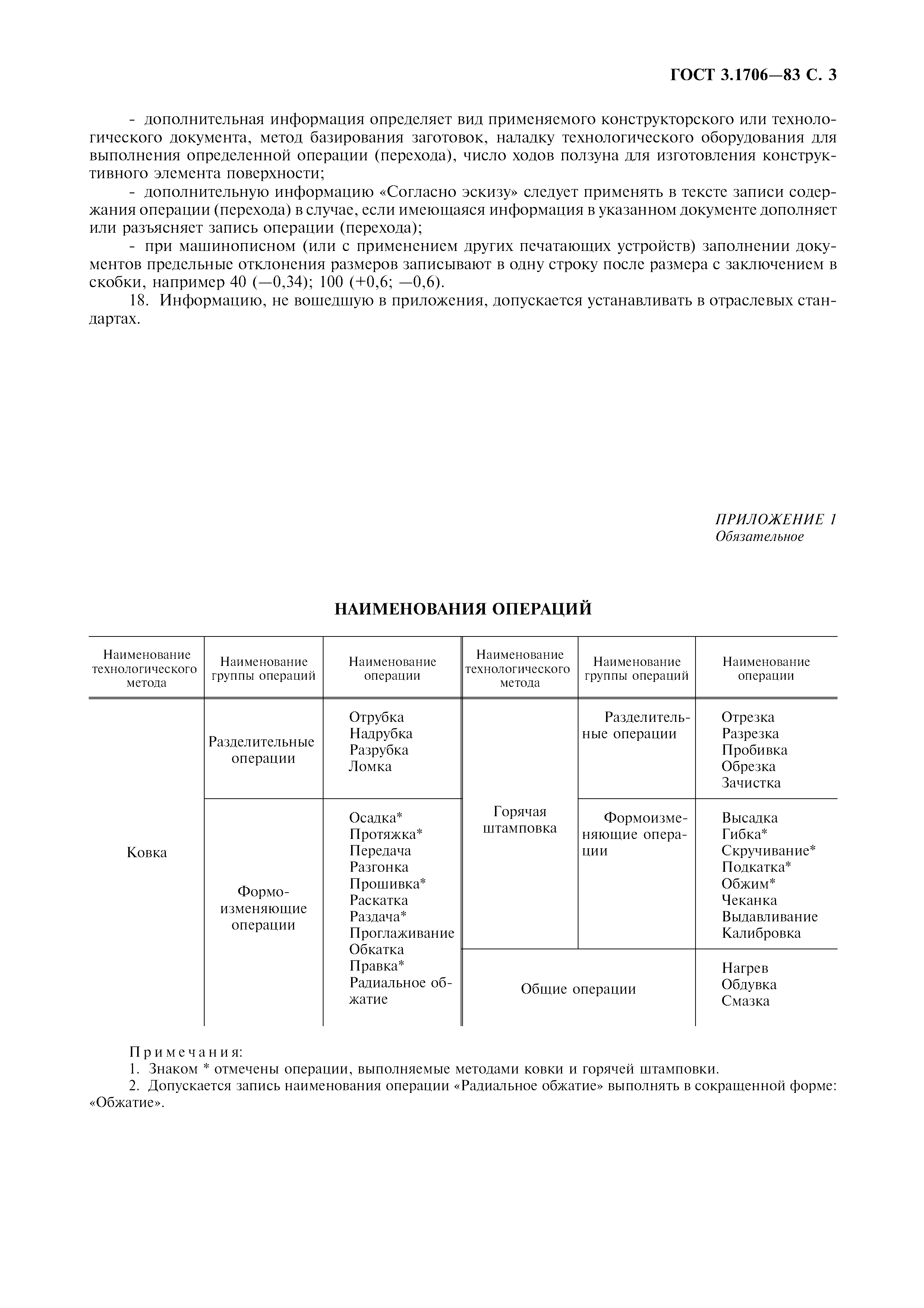 ГОСТ 3.1706—83 С. 3

- дополнительная информация определяет вид применяемого конструкторского или технологического документа, метод базирования заготовок, наладку технологического оборудования для выполнения определенной операции (перехода), число ходов ползуна для изготовления конструктивного элемента поверхности;

- дополнительную информацию «Согласно эскизу» следует применять в тексте записи содержания операции (перехода) в случае, если имеющаяся информация в указанном документе дополняет или разъясняет запись операции (перехода);

- при машинописном (или с применением других печатающих устройств) заполнении документов предельные отклонения размеров записывают в одну строку после размера с заключением в скобки, например 40 (—0,34); 100 (+0,6; —0,6).

18. Информацию, не вошедшую в приложения, допускается устанавливать в отраслевых стандартах.

ПРИЛОЖЕНИЕ 1
Обязательное

НАИМЕНОВАНИЯ ОПЕРАЦИЙ

| Наименование технологического метода | Наименование группы операций | Наименование операции | Наименование технологического метода | Наименование группы операций | Наименование операции |
|---|---|---|---|---|---|
| Ковка | Разделительные операции | Отрубка Надрубка Разрубка Ломка | Горячая штамповка | Разделительные операции | Отрезка Разрезка Пробивка Обрезка Зачистка |
| | Формоизменяющие операции | Осадка* Протяжка* Передача Разгонка Прошивка* Раскатка Раздача* Проглаживание Обкатка Правка* Радиальное обжатие | | Формоизменяющие операции | Высадка Гибка* Скручивание* Подкатка* Обжим* Чеканка Выдавливание Калибровка |
| | | | Общие операции | | Нагрев Обдувка Смазка |

Примечания:
1. Знаком * отмечены операции, выполняемые методами ковки и горячей штамповки.
2. Допускается запись наименования операции «Радиальное обжатие» выполнять в сокращенной форме: «Обжатие».